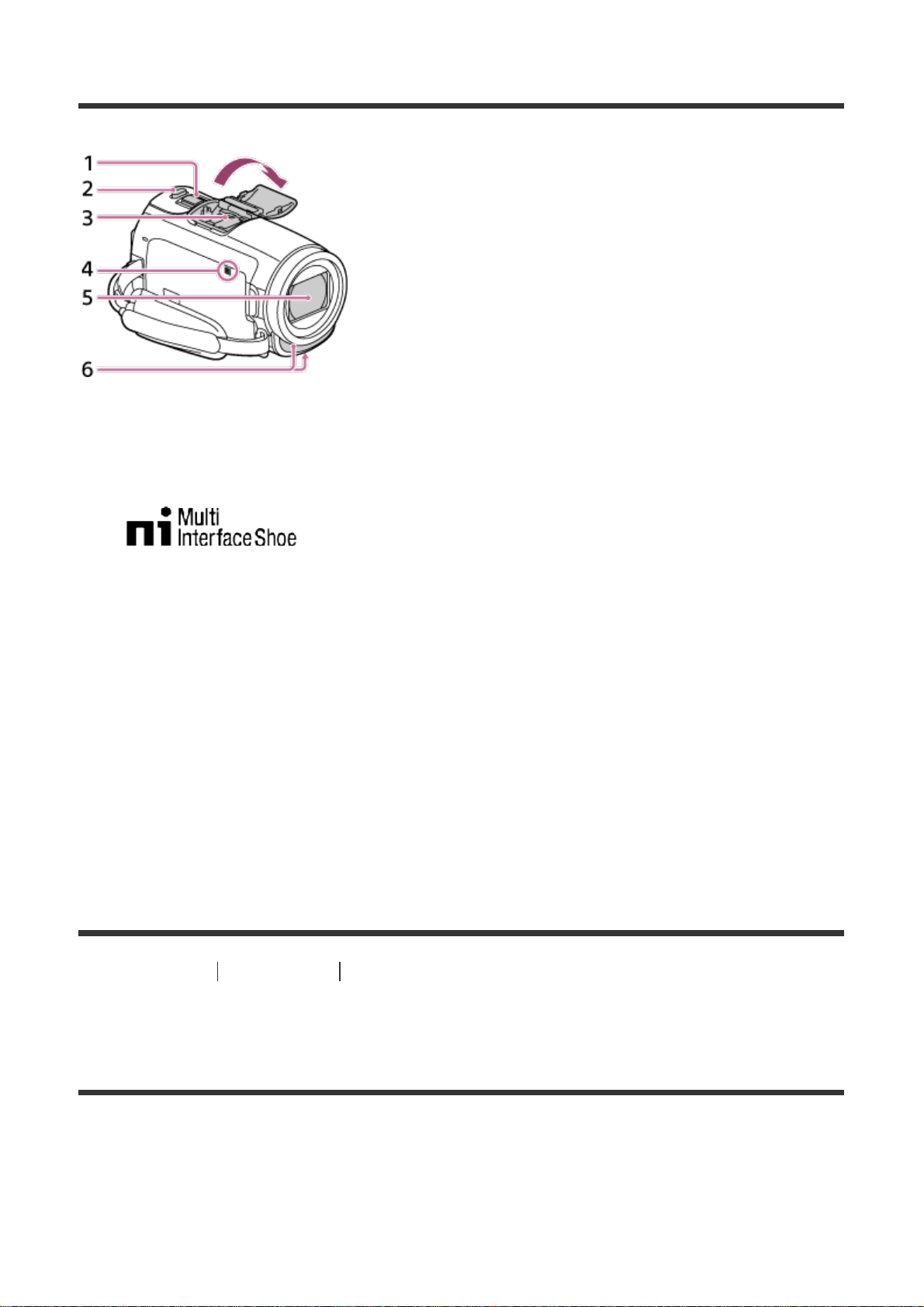 1
2
3
4
5
6

Multi
Interface Shoe